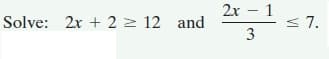 Solve: $2x + 2 \geq 12$ and $\frac{2x - 1}{3} \leq 7$.